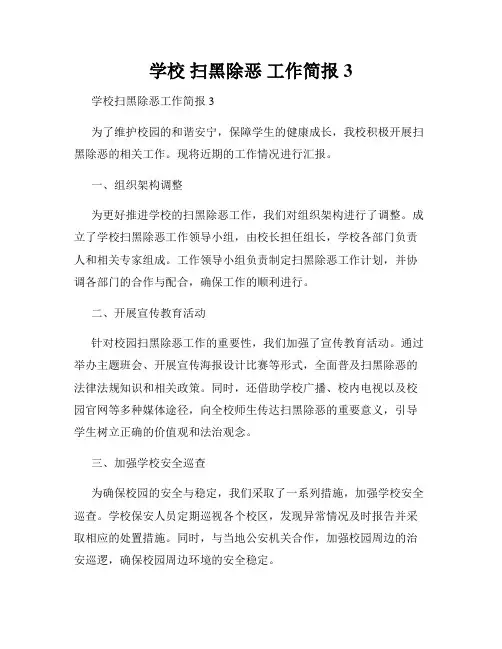 学校 扫黑除恶 工作简报 3

学校扫黑除恶工作简报 3

为了维护校园的和谐安宁，保障学生的健康成长，我校积极开展扫黑除恶的相关工作。现将近期的工作情况进行汇报。

一、组织架构调整

为更好推进学校的扫黑除恶工作，我们对组织架构进行了调整。成立了学校扫黑除恶工作领导小组，由校长担任组长，学校各部门负责人和相关专家组成。工作领导小组负责制定扫黑除恶工作计划，并协调各部门的合作与配合，确保工作的顺利进行。

二、开展宣传教育活动

针对校园扫黑除恶工作的重要性，我们加强了宣传教育活动。通过举办主题班会、开展宣传海报设计比赛等形式，全面普及扫黑除恶的法律法规知识和相关政策。同时，还借助学校广播、校内电视以及校园官网等多种媒体途径，向全校师生传达扫黑除恶的重要意义，引导学生树立正确的价值观和法治观念。

三、加强学校安全巡查

为确保校园的安全与稳定，我们采取了一系列措施，加强学校安全巡查。学校保安人员定期巡视各个校区，发现异常情况及时报告并采取相应的处置措施。同时，与当地公安机关合作，加强校园周边的治安巡逻，确保校园周边环境的安全稳定。